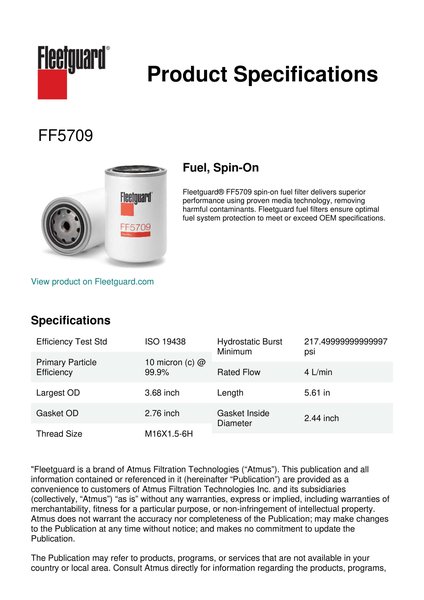 Fleetguard®

Product Specifications

FF5709

Fleetguard

FF5709

Fuel, Spin-On

Fleetguard® FF5709 spin-on fuel filter delivers superior performance using proven media technology, removing harmful contaminants. Fleetguard fuel filters ensure optimal fuel system protection to meet or exceed OEM specifications.

View product on Fleetguard.com

Specifications

| Efficiency Test Std | ISO 19438 |
|---|---|
| Primary Particle Efficiency | 10 micron (c) @ 99.9% |
| Largest OD | 3.68 inch |
| Gasket OD | 2.76 inch |
| Thread Size | M16X1.5-6H |

| Hydrostatic Burst Minimum | 217.49999999999997 psi |
|---|---|
| Rated Flow | 4 L/min |
| Length | 5.61 in |
| Gasket Inside Diameter | 2.44 inch |

"Fleetguard is a brand of Atmus Filtration Technologies ("Atmus"). This publication and all information contained or referenced in it (hereinafter "Publication") are provided as a convenience to customers of Atmus Filtration Technologies Inc. and its subsidiaries (collectively, "Atmus") "as is" without any warranties, express or implied, including warranties of merchantability, fitness for a particular purpose, or non-infringement of intellectual property. Atmus does not warrant the accuracy nor completeness of the Publication; may make changes to the Publication at any time without notice; and makes no commitment to update the Publication.

The Publication may refer to products, programs, or services that are not available in your country or local area. Consult Atmus directly for information regarding the products, programs,